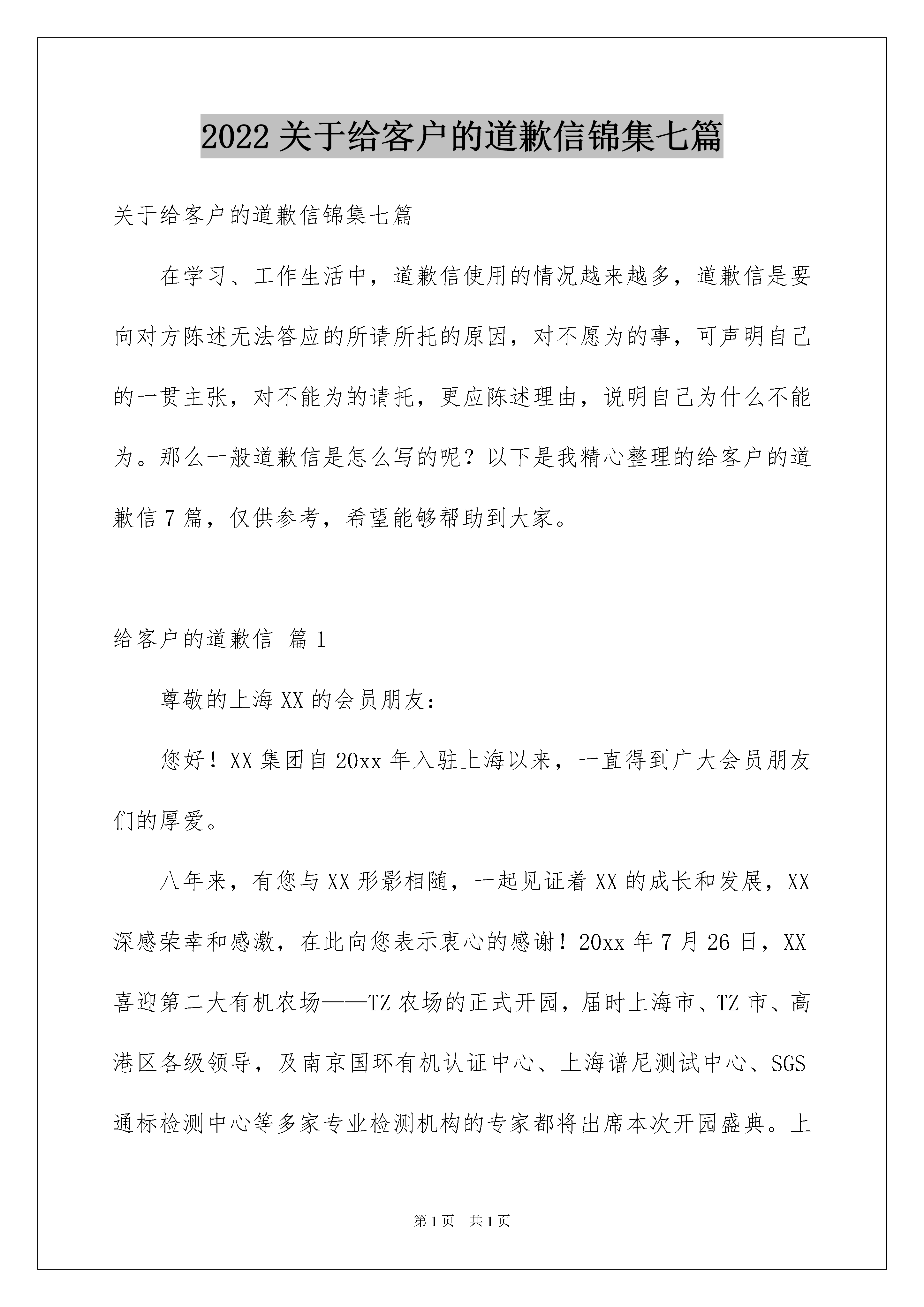 2022关于给客户的道歉信锦集七篇

关于给客户的道歉信锦集七篇

在学习、工作生活中，道歉信使用的情况越来越多，道歉信是要向对方陈述无法答应的所请所托的原因，对不愿为的事，可声明自己的一贯主张，对不能为的请托，更应陈述理由，说明自己为什么不能为。那么一般道歉信是怎么写的呢？以下是我精心整理的给客户的道歉信7篇，仅供参考，希望能够帮助到大家。

给客户的道歉信 篇1

尊敬的上海XX的会员朋友：

您好！XX集团自20xx年入驻上海以来，一直得到广大会员朋友们的厚爱。

八年来，有您与XX形影相随，一起见证着XX的成长和发展，XX深感荣幸和感激，在此向您表示衷心的感谢！20xx年7月26日，XX喜迎第二大有机农场——TZ农场的正式开园，届时上海市、TZ市、高港区各级领导，及南京国环有机认证中心、上海谱尼测试中心、SGS通标检测中心等多家专业检测机构的专家都将出席本次开园盛典。上

第1页 共1页